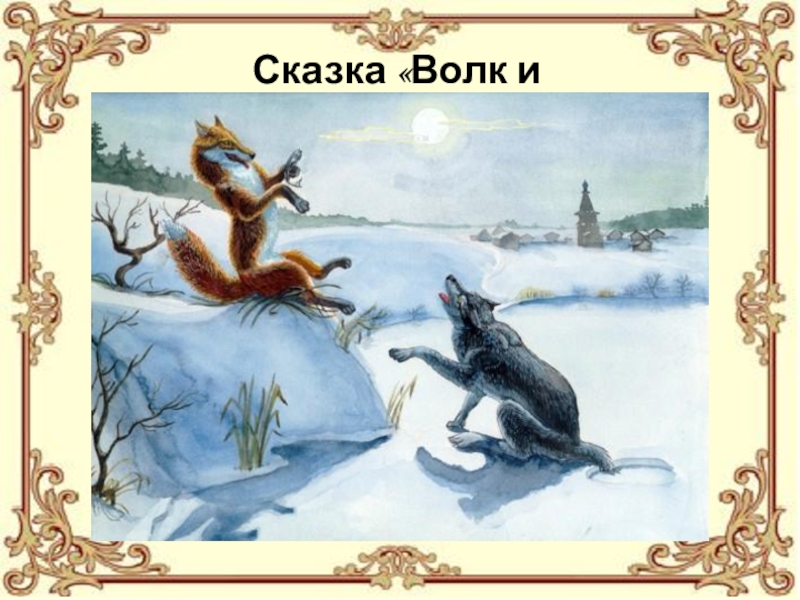 Сказка «Волк и